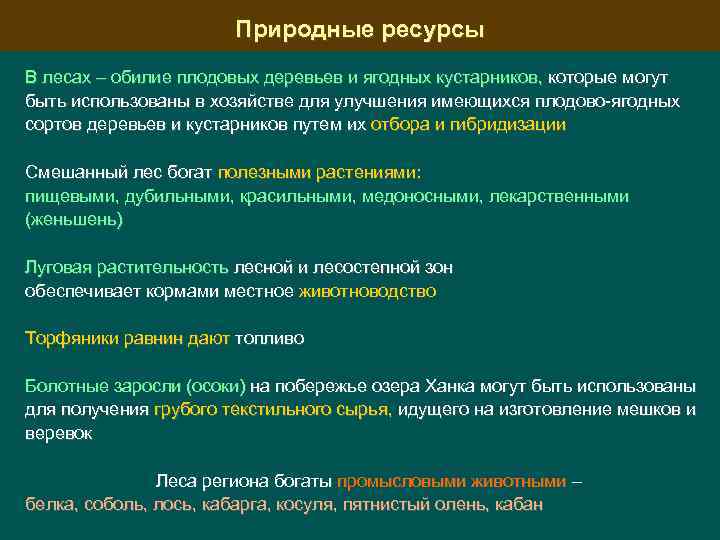 Природные ресурсы

В лесах – обилие плодовых деревьев и ягодных кустарников, которые могут быть использованы в хозяйстве для улучшения имеющихся плодово-ягодных сортов деревьев и кустарников путем их отбора и гибридизации

Смешанный лес богат полезными растениями:
пищевыми, дубильными, красильными, медоносными, лекарственными (женьшень)

Луговая растительность лесной и лесостепной зон
обеспечивает кормами местное животноводство

Торфяники равнин дают топливо

Болотные заросли (осоки) на побережье озера Ханка могут быть использованы для получения грубого текстильного сырья, идущего на изготовление мешков и веревок

Леса региона богаты промысловыми животными –
белка, соболь, лось, кабарга, косуля, пятнистый олень, кабан